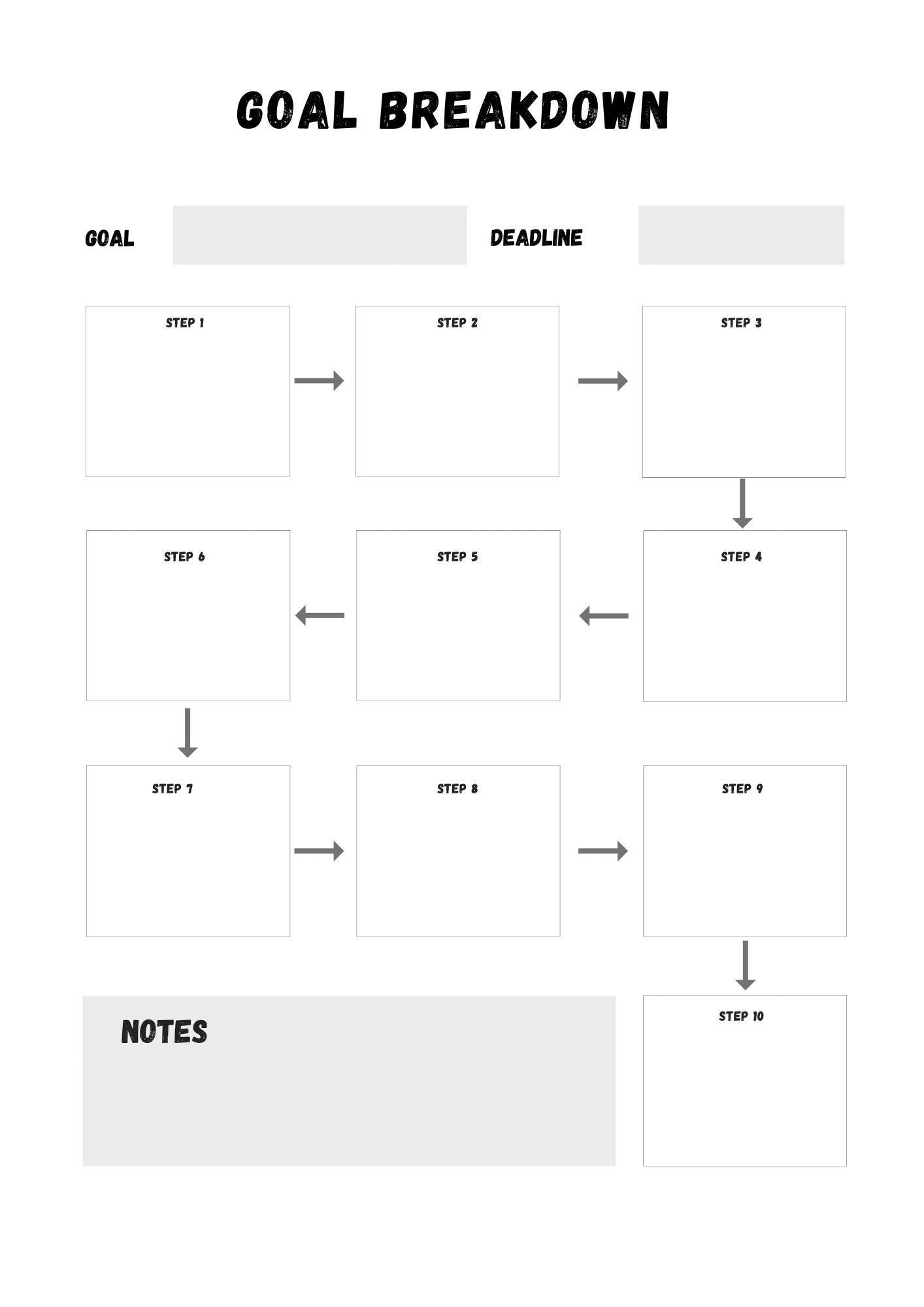 GOAL BREAKDOWN

GOAL

DEADLINE

STEP 1

STEP 2

STEP 3

STEP 4

STEP 5

STEP 6

STEP 7

STEP 8

STEP 9

STEP 10

NOTES